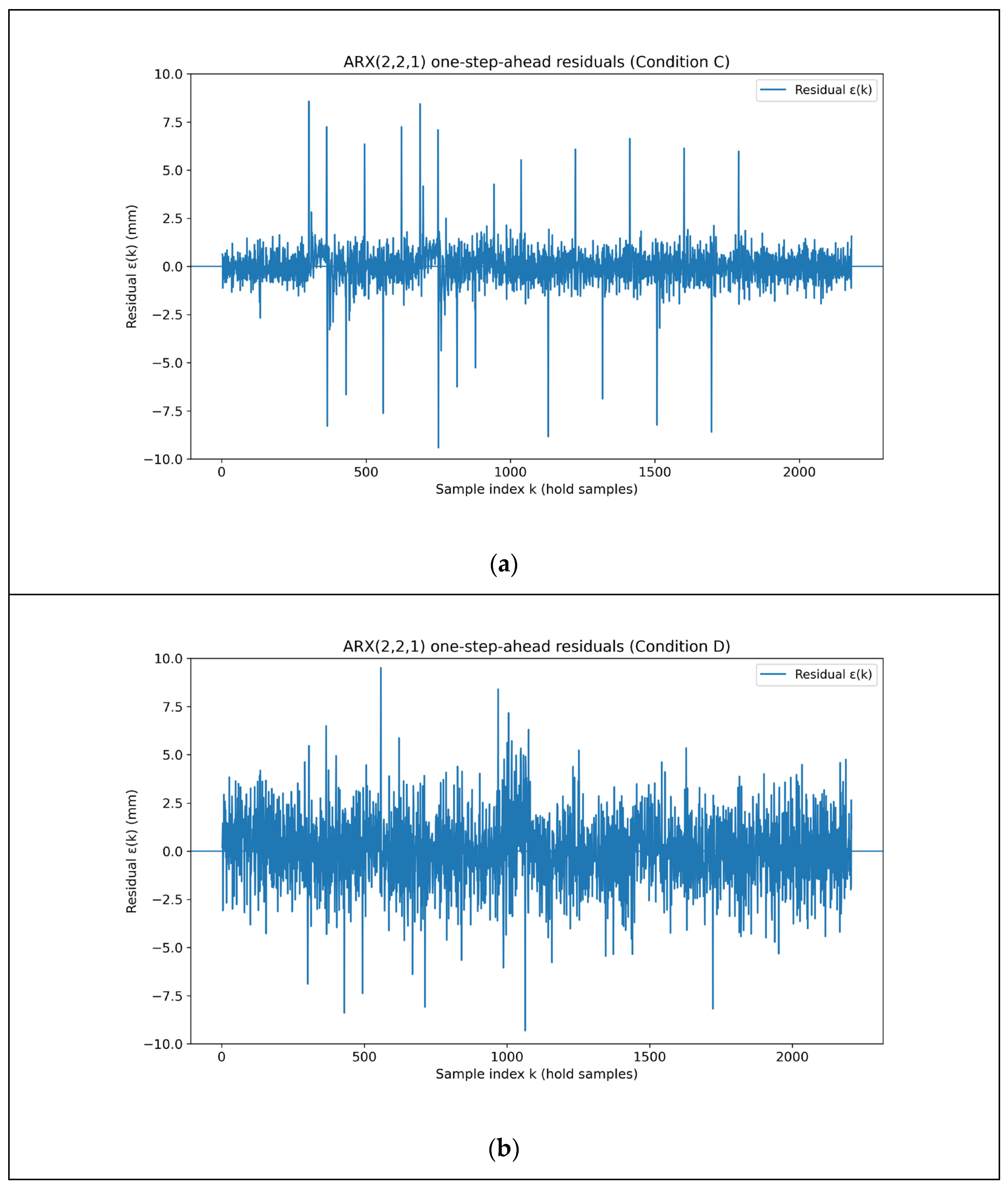 ARX(2,2,1) one-step-ahead residuals (Condition C)

Residual ε(k)

10.0
7.5
5.0
2.5
0.0
−2.5
−5.0
−7.5
−10.0

Residual ε(k) (mm)

0
500
1000
1500
2000

Sample index k (hold samples)

(a)

ARX(2,2,1) one-step-ahead residuals (Condition D)

Residual ε(k)

10.0
7.5
5.0
2.5
0.0
−2.5
−5.0
−7.5
−10.0

Residual ε(k) (mm)

0
500
1000
1500
2000

Sample index k (hold samples)

(b)